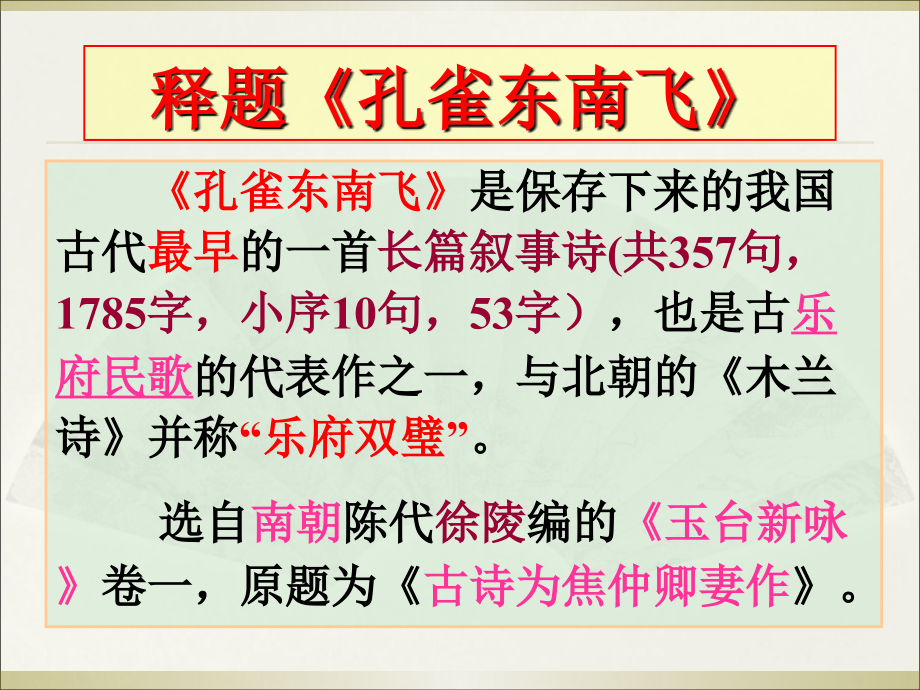 释题《孔雀东南飞》

《孔雀东南飞》是保存下来的我国古代最早的一首长篇叙事诗(共357句，1785字，小序10句，53字），也是古乐府民歌的代表作之一，与北朝的《木兰诗》并称“乐府双璧”。

选自南朝陈代徐陵编的《玉台新咏》卷一，原题为《古诗为焦仲卿妻作》。